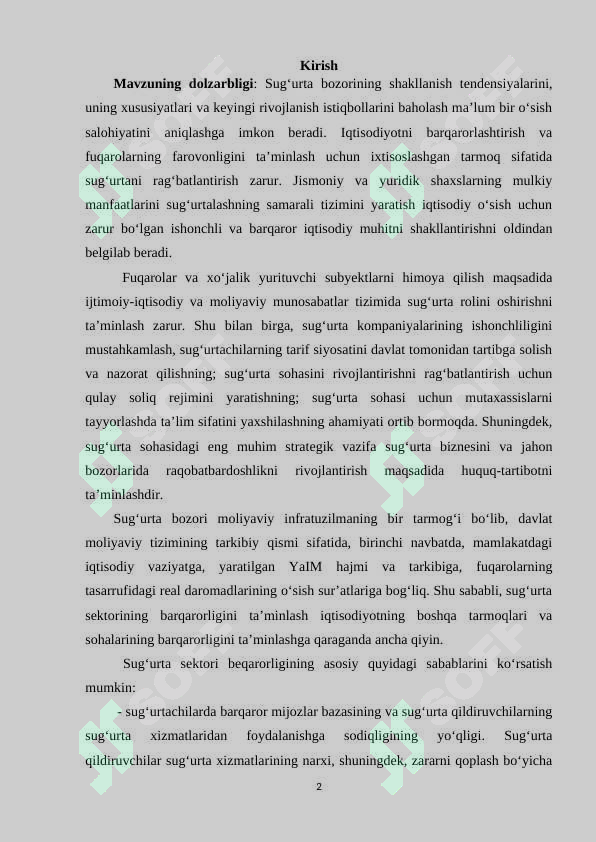 Kirish

**Mavzuning dolzarbligi**: Sug‘urta bozorining shakllanish tendensiyalarini, uning xususiyatlari va keyingi rivojlanish istiqbollarini baholash ma’lum bir o‘sish salohiyatini aniqlashga imkon beradi. Iqtisodiyotni barqarorlashtirish va fuqarolarning farovonligini ta’minlash uchun ixtisoslashgan tarmoq sifatida sug‘urtani rag‘batlantirish zarur. Jismoniy va yuridik shaxslarning mulkiy manfaatlarini sug‘urtalashning samarali tizimini yaratish iqtisodiy o‘sish uchun zarur bo‘lgan ishonchli va barqaror iqtisodiy muhitni shakllantirishni oldindan belgilab beradi.

Fuqarolar va xo‘jalik yurituvchi subyektlarni himoya qilish maqsadida ijtimoiy-iqtisodiy va moliyaviy munosabatlar tizimida sug‘urta rolini oshirishni ta’minlash zarur. Shu bilan birga, sug‘urta kompaniyalarining ishonchliligini mustahkamlash, sug‘urtachilarning tarif siyosatini davlat tomonidan tartibga solish va nazorat qilishning; sug‘urta sohasini rivojlantirishni rag‘batlantirish uchun qulay soliq rejimini yaratishning; sug‘urta sohasi uchun mutaxassislarni tayyorlashda ta’lim sifatini yaxshilashning ahamiyati ortib bormoqda. Shuningdek, sug‘urta sohasidagi eng muhim strategik vazifa sug‘urta biznesini va jahon bozorlarida raqobatbardoshlikni rivojlantirish maqsadida huquq-tartibotni ta’minlashdir.

Sug‘urta bozori moliyaviy infratuzilmaning bir tarmog‘i bo‘lib, davlat moliyaviy tizimining tarkibiy qismi sifatida, birinchi navbatda, mamlakatdagi iqtisodiy vaziyatga, yaratilgan YaIM hajmi va tarkibiga, fuqarolarning tasarrufidagi real daromadlarining o‘sish sur’atlariga bog‘liq. Shu sababli, sug‘urta sektorining barqarorligini ta’minlash iqtisodiyotning boshqa tarmoqlari va sohalarining barqarorligini ta’minlashga qaraganda ancha qiyin.

Sug‘urta sektori beqarorligining asosiy quyidagi sabablarini ko‘rsatish mumkin:

- sug‘urtachilarda barqaror mijozlar bazasining va sug‘urta qildiruvchilarning sug‘urta xizmatlaridan foydalanishga sodiqligining yo‘qligi. Sug‘urta qildiruvchilar sug‘urta xizmatlarining narxi, shuningdek, zararni qoplash bo‘yicha

2